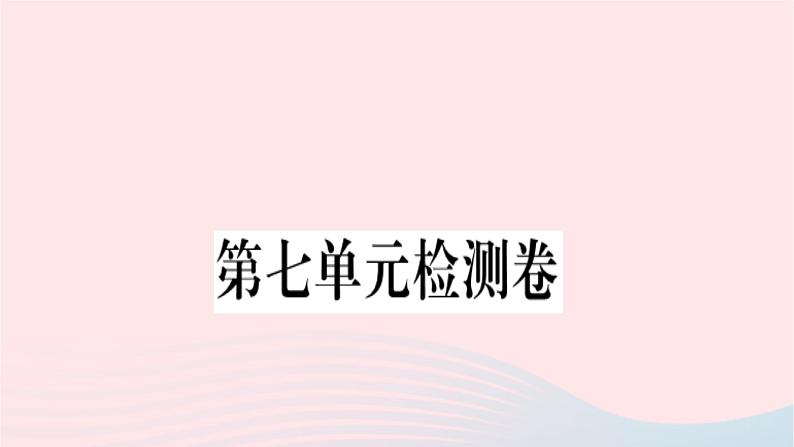 第七单元检测卷